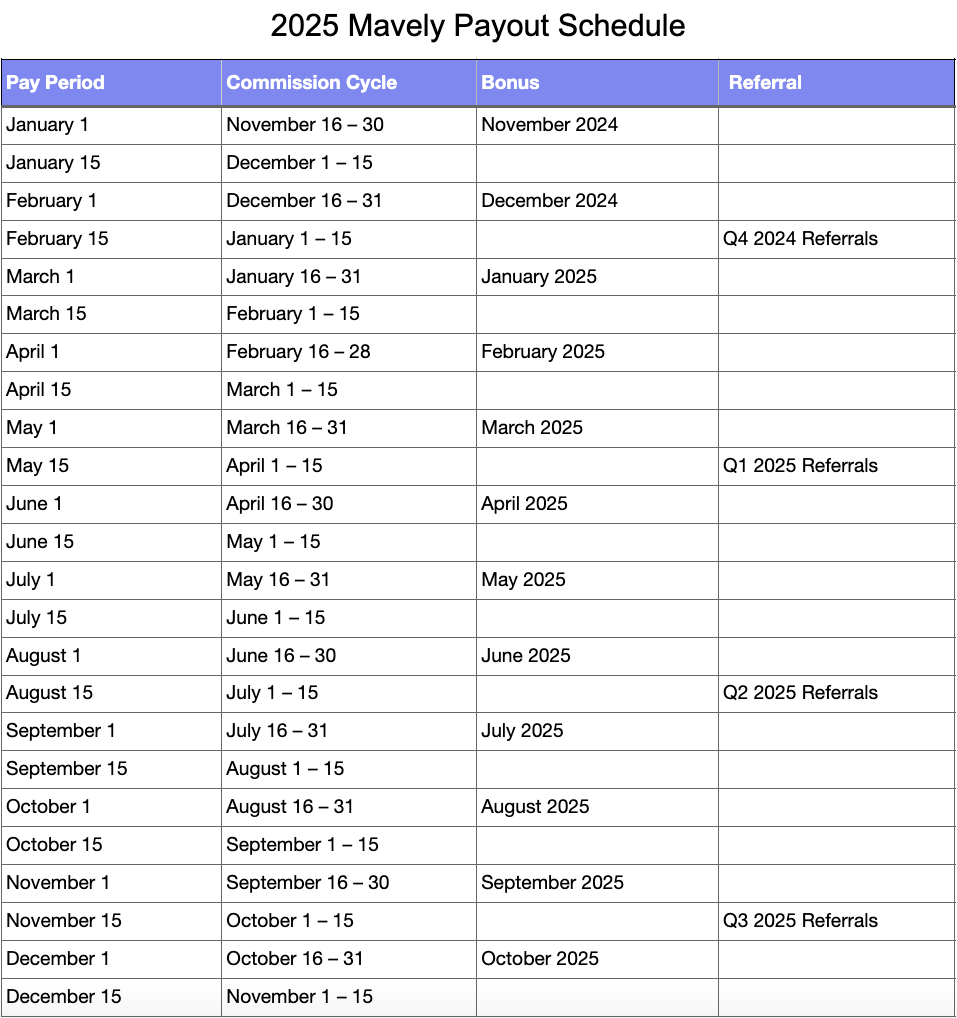 2025 Mavely Payout Schedule

| Pay Period | Commission Cycle | Bonus | Referral |
|---|---|---|---|
| January 1 | November 16 – 30 | November 2024 | |
| January 15 | December 1 – 15 | | |
| February 1 | December 16 – 31 | December 2024 | |
| February 15 | January 1 – 15 | | Q4 2024 Referrals |
| March 1 | January 16 – 31 | January 2025 | |
| March 15 | February 1 – 15 | | |
| April 1 | February 16 – 28 | February 2025 | |
| April 15 | March 1 – 15 | | |
| May 1 | March 16 – 31 | March 2025 | |
| May 15 | April 1 – 15 | | Q1 2025 Referrals |
| June 1 | April 16 – 30 | April 2025 | |
| June 15 | May 1 – 15 | | |
| July 1 | May 16 – 31 | May 2025 | |
| July 15 | June 1 – 15 | | |
| August 1 | June 16 – 30 | June 2025 | |
| August 15 | July 1 – 15 | | Q2 2025 Referrals |
| September 1 | July 16 – 31 | July 2025 | |
| September 15 | August 1 – 15 | | |
| October 1 | August 16 – 31 | August 2025 | |
| October 15 | September 1 – 15 | | |
| November 1 | September 16 – 30 | September 2025 | |
| November 15 | October 1 – 15 | | Q3 2025 Referrals |
| December 1 | October 16 – 31 | October 2025 | |
| December 15 | November 1 – 15 | | |